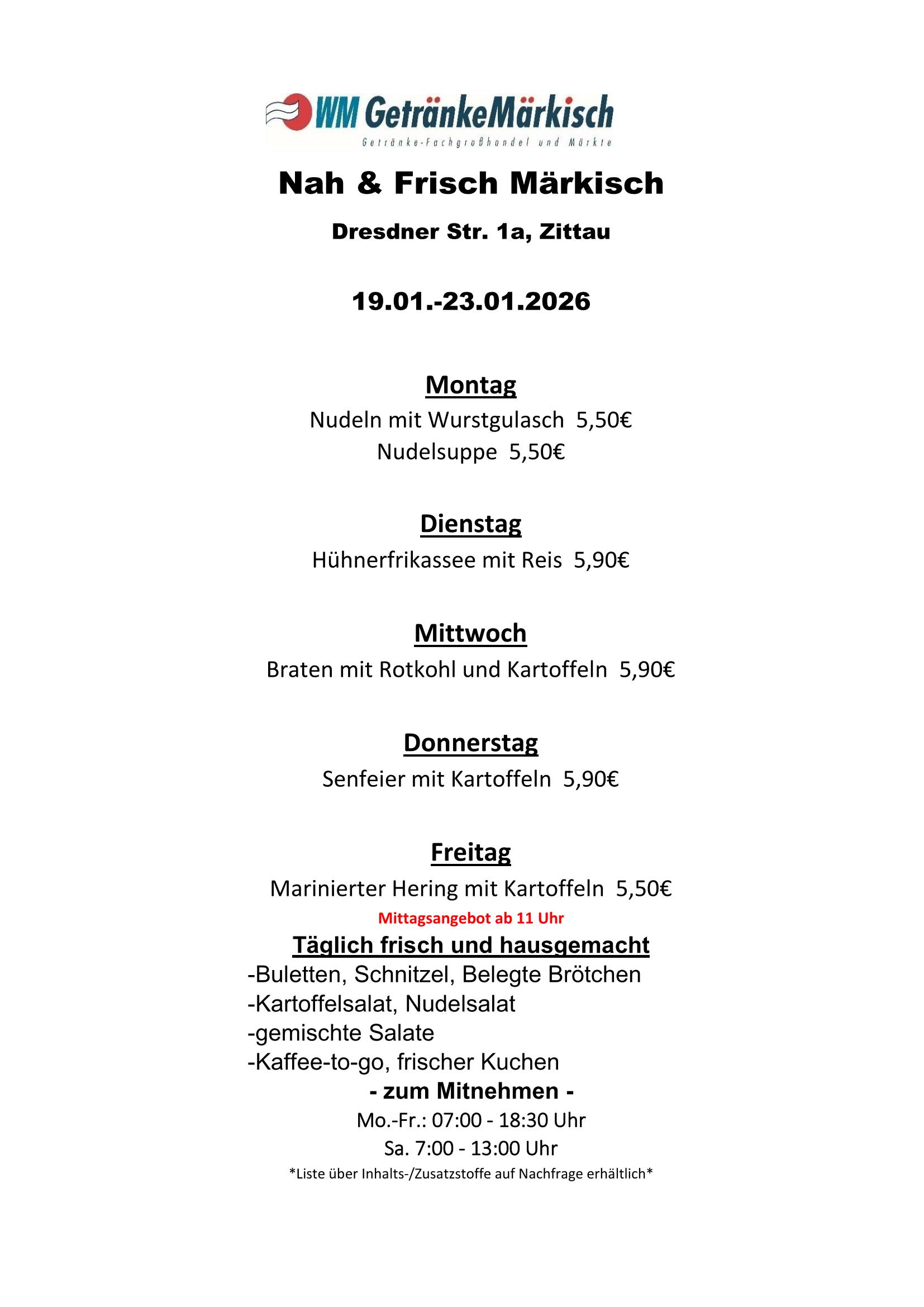 WM GetränkeMärkisch
Getränke-Fachgroßhandel und Märkte

Nah & Frisch Märkisch

Dresdner Str. 1a, Zittau

19.01.-23.01.2026

Montag
Nudeln mit Wurstgulasch 5,50€
Nudelsuppe 5,50€

Dienstag
Hühnerfrikassee mit Reis 5,90€

Mittwoch
Braten mit Rotkohl und Kartoffeln 5,90€

Donnerstag
Senfeier mit Kartoffeln 5,90€

Freitag
Marinierter Hering mit Kartoffeln 5,50€
Mittagsangebot ab 11 Uhr

Täglich frisch und hausgemacht
-Buletten, Schnitzel, Belegte Brötchen
-Kartoffelsalat, Nudelsalat
-gemischte Salate
-Kaffee-to-go, frischer Kuchen
- zum Mitnehmen -
Mo.-Fr.: 07:00 - 18:30 Uhr
Sa. 7:00 - 13:00 Uhr
*Liste über Inhalts-/Zusatzstoffe auf Nachfrage erhältlich*